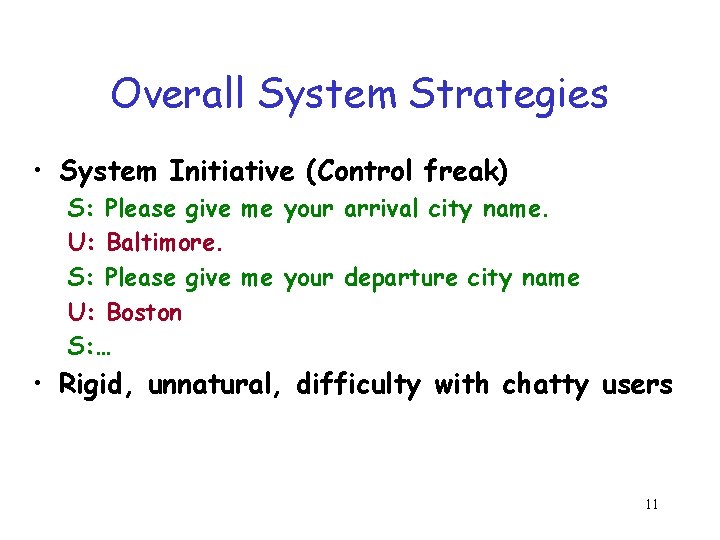 Overall System Strategies

• System Initiative (Control freak)

S: Please give me your arrival city name.

U: Baltimore.

S: Please give me your departure city name

U: Boston

S:…

• Rigid, unnatural, difficulty with chatty users

11